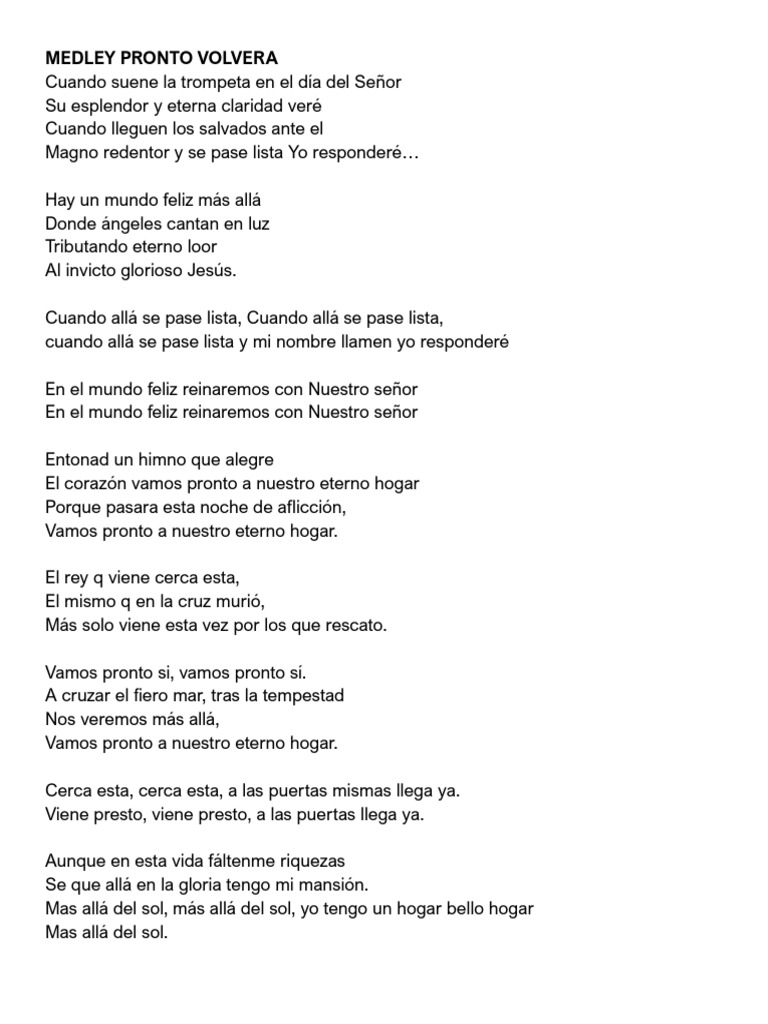 MEDLEY PRONTO VOLVERA
Cuando suene la trompeta en el día del Señor
Su esplendor y eterna claridad veré
Cuando lleguen los salvados ante el
Magno redentor y se pase lista Yo responderé…

Hay un mundo feliz más allá
Donde ángeles cantan en luz
Tributando eterno loor
Al invicto glorioso Jesús.

Cuando allá se pase lista, Cuando allá se pase lista,
cuando allá se pase lista y mi nombre llamen yo responderé

En el mundo feliz reinaremos con Nuestro señor
En el mundo feliz reinaremos con Nuestro señor

Entonad un himno que alegre
El corazón vamos pronto a nuestro eterno hogar
Porque pasara esta noche de aflicción,
Vamos pronto a nuestro eterno hogar.

El rey q viene cerca esta,
El mismo q en la cruz murió,
Más solo viene esta vez por los que rescato.

Vamos pronto si, vamos pronto sí.
A cruzar el fiero mar, tras la tempestad
Nos veremos más allá,
Vamos pronto a nuestro eterno hogar.

Cerca esta, cerca esta, a las puertas mismas llega ya.
Viene presto, viene presto, a las puertas llega ya.

Aunque en esta vida fáltenme riquezas
Se que allá en la gloria tengo mi mansión.
Mas allá del sol, más allá del sol, yo tengo un hogar bello hogar
Mas allá del sol.